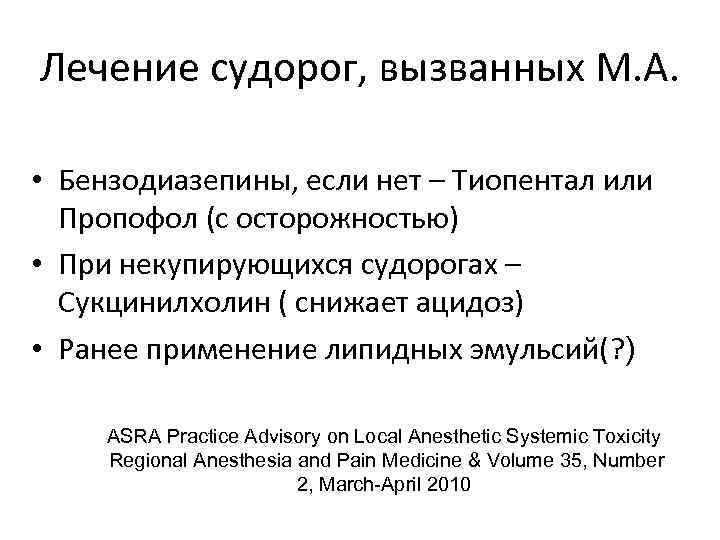 Лечение судорог, вызванных М.А.

• Бензодиазепины, если нет – Тиопентал или Пропофол (с осторожностью)
• При некупирующихся судорогах – Сукцинилхолин ( снижает ацидоз)
• Ранее применение липидных эмульсий(?)

ASRA Practice Advisory on Local Anesthetic Systemic Toxicity Regional Anesthesia and Pain Medicine & Volume 35, Number 2, March-April 2010